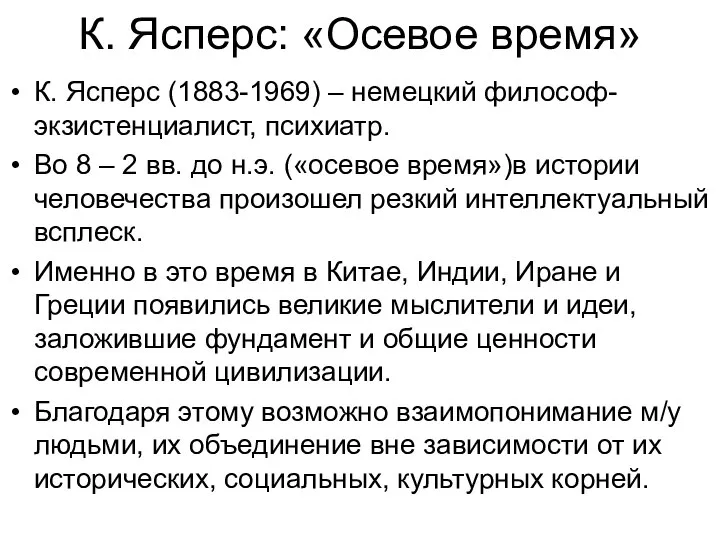 К. Ясперс: «Осевое время»

• К. Ясперс (1883-1969) – немецкий философ-экзистенциалист, психиатр.

• Во 8 – 2 вв. до н.э. («осевое время»)в истории человечества произошел резкий интеллектуальный всплеск.

• Именно в это время в Китае, Индии, Иране и Греции появились великие мыслители и идеи, заложившие фундамент и общие ценности современной цивилизации.

• Благодаря этому возможно взаимопонимание м/у людьми, их объединение вне зависимости от их исторических, социальных, культурных корней.